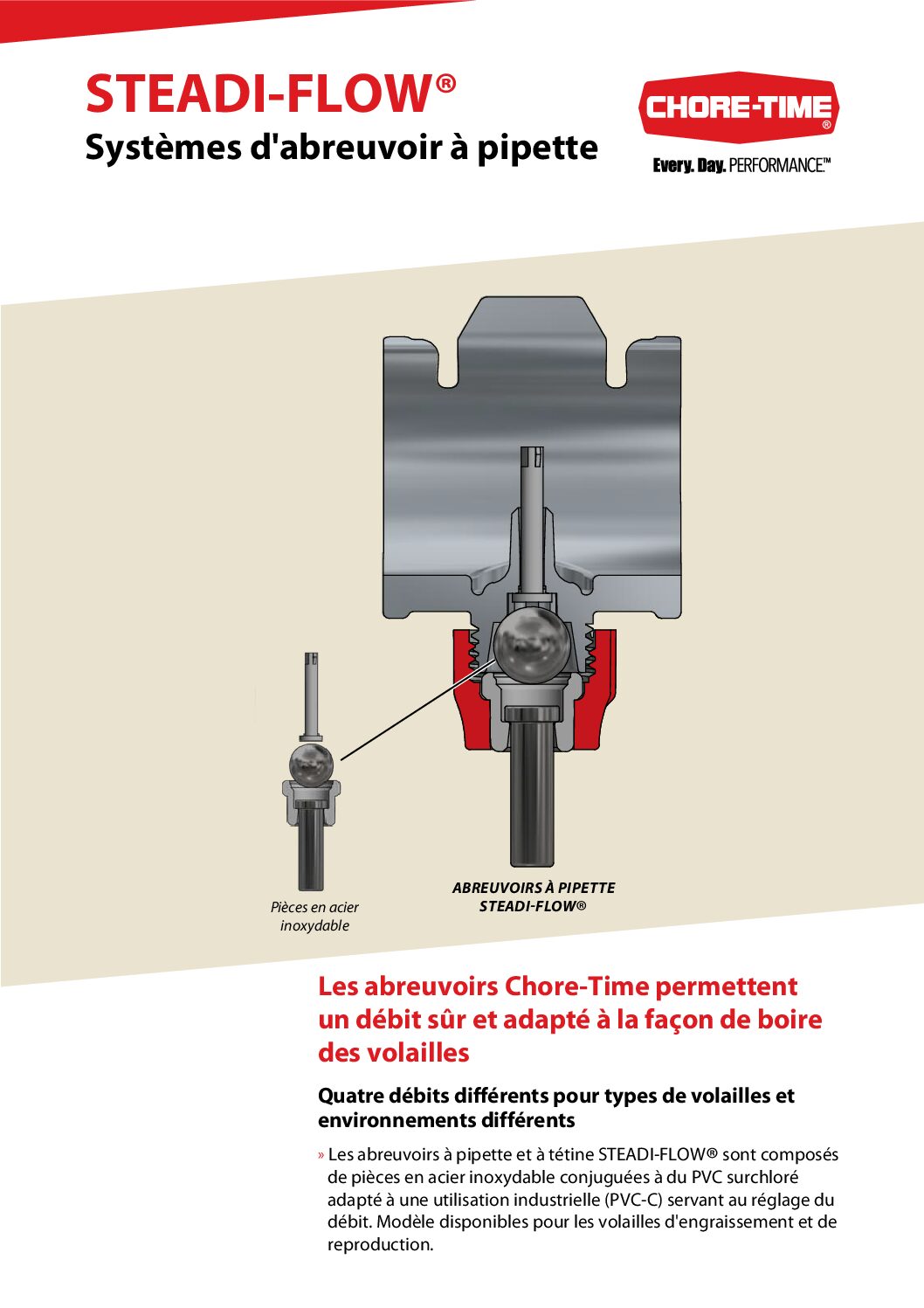 STEADI-FLOW®
Systèmes d'abreuvoir à pipette

CHORE-TIME®
Every. Day. PERFORMANCE™

Pièces en acier inoxydable

ABREUVOIRS À PIPETTE STEADI-FLOW®

Les abreuvoirs Chore-Time permettent un débit sûr et adapté à la façon de boire des volailles

Quatre débits différents pour types de volailles et environnements différents

» Les abreuvoirs à pipette et à tétine STEADI-FLOW® sont composés de pièces en acier inoxydable conjuguées à du PVC surchloré adapté à une utilisation industrielle (PVC-C) servant au réglage du débit. Modèle disponibles pour les volailles d'engraissement et de reproduction.